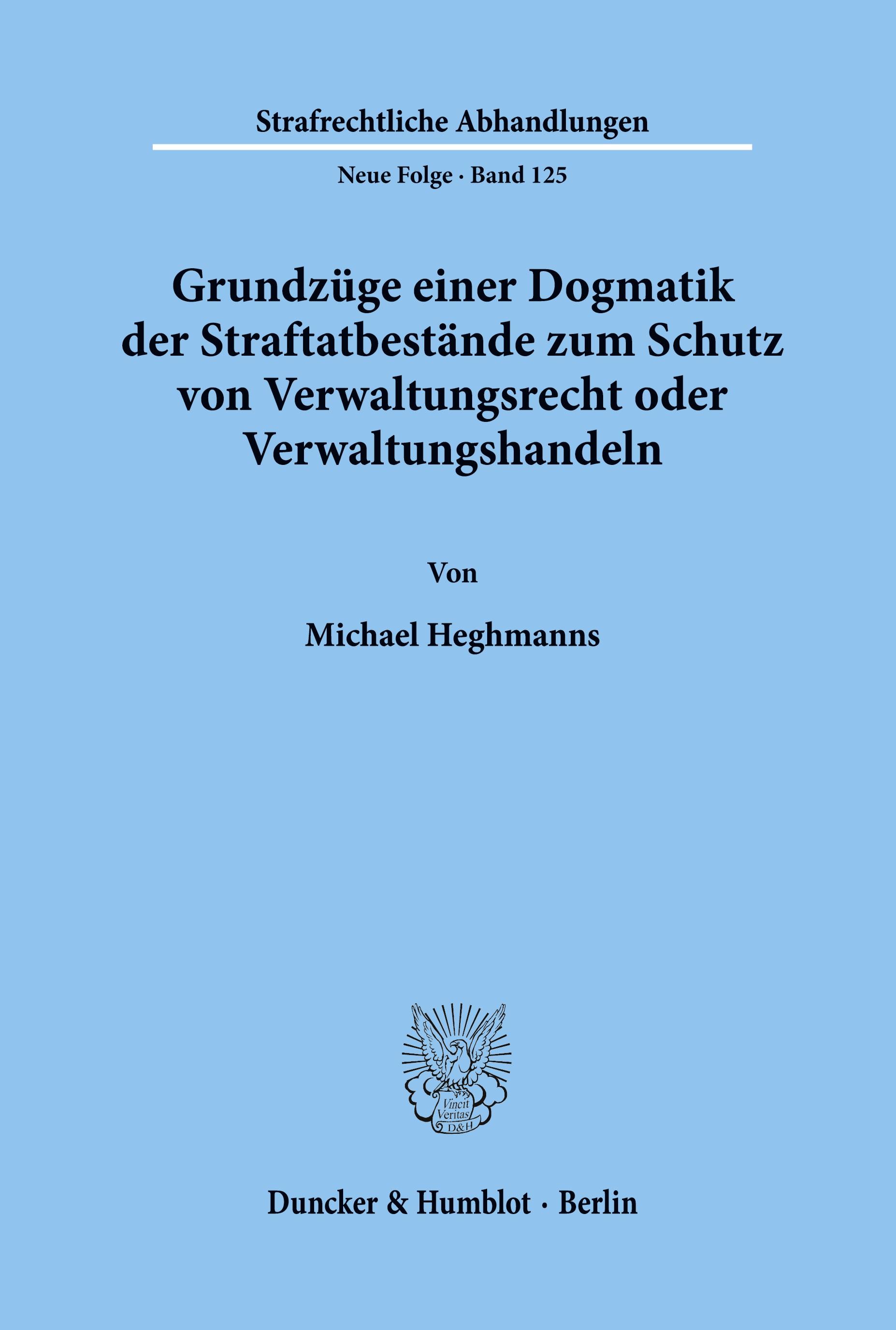 Strafrechtliche Abhandlungen

Neue Folge · Band 125

Grundzüge einer Dogmatik der Straftatbestände zum Schutz von Verwaltungsrecht oder Verwaltungshandeln

Von

Michael Heghmanns

Vincit Veritas D&H

Duncker & Humblot · Berlin